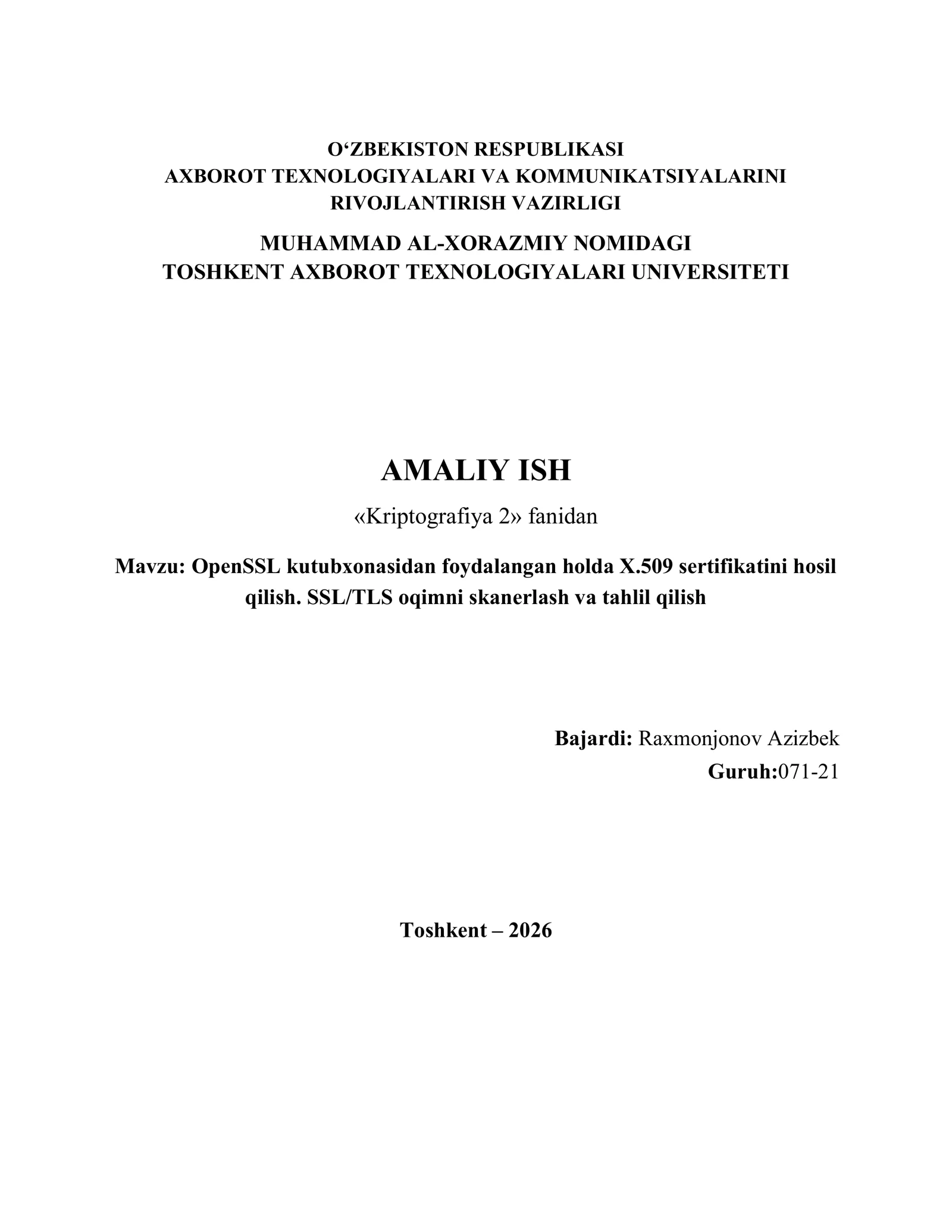 O'ZBEKISTON RESPUBLIKASI
AXBOROT TEXNOLOGIYALARI VA KOMMUNIKATSIYALARINI
RIVOJLANTIRISH VAZIRLIGI

MUHAMMAD AL-XORAZMIY NOMIDAGI
TOSHKENT AXBOROT TEXNOLOGIYALARI UNIVERSITETI

AMALIY ISH

«Kriptografiya 2» fanidan

Mavzu: OpenSSL kutubxonasidan foydalangan holda X.509 sertifikatini hosil qilish. SSL/TLS oqimni skanerlash va tahlil qilish

Bajardi: Raxmonjonov Azizbek
Guruh:071-21

Toshkent – 2026